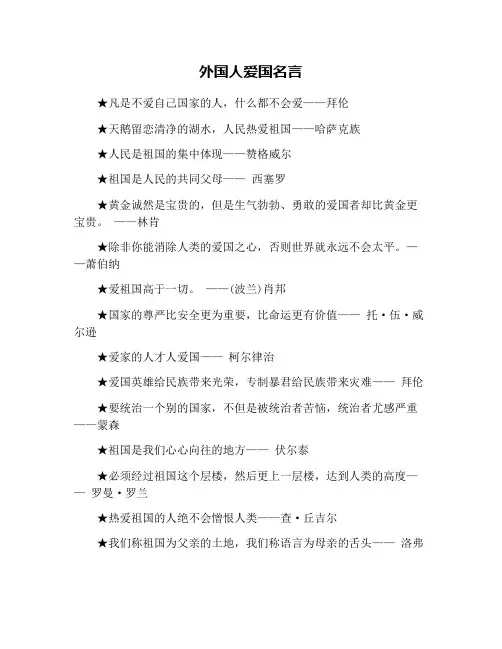 外国人爱国名言

★凡是不爱自己国家的人，什么都不会爱——拜伦

★天鹅留恋清净的湖水，人民热爱祖国——哈萨克族

★人民是祖国的集中体现——赞格威尔

★祖国是人民的共同父母—— 西塞罗

★黄金诚然是宝贵的，但是生气勃勃、勇敢的爱国者却比黄金更宝贵。 ——林肯

★除非你能消除人类的爱国之心，否则世界就永远不会太平。——萧伯纳

★爱祖国高于一切。 ——(波兰)肖邦

★国家的尊严比安全更为重要，比命运更有价值—— 托·伍·威尔逊

★爱家的人才人爱国—— 柯尔律治

★爱国英雄给民族带来光荣，专制暴君给民族带来灾难—— 拜伦

★要统治一个别的国家，不但是被统治者苦恼，统治者尤感严重——蒙森

★祖国是我们心心向往的地方—— 伏尔泰

★必须经过祖国这个层楼，然后更上一层楼，达到人类的高度—— 罗曼·罗兰

★热爱祖国的人绝不会憎恨人类——查·丘吉尔

★我们称祖国为父亲的土地，我们称语言为母亲的舌头—— 洛弗